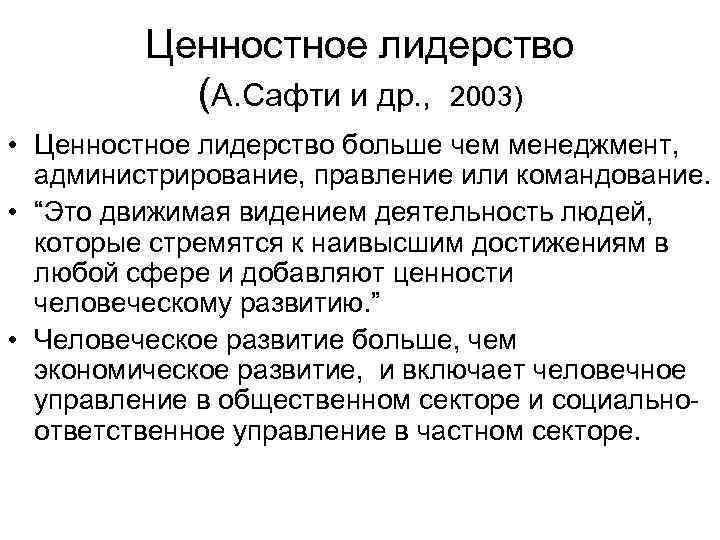 Ценностное лидерство
(А.Сафти и др., 2003)

• Ценностное лидерство больше чем менеджмент, администрирование, правление или командование.
• “Это движимая видением деятельность людей, которые стремятся к наивысшим достижениям в любой сфере и добавляют ценности человеческому развитию.”
• Человеческое развитие больше, чем экономическое развитие, и включает человечное управление в общественном секторе и социально-ответственное управление в частном секторе.